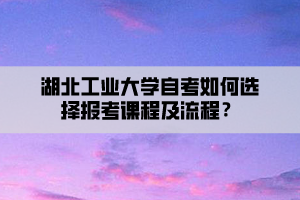 湖北工业大学自考如何选择报考课程及流程？